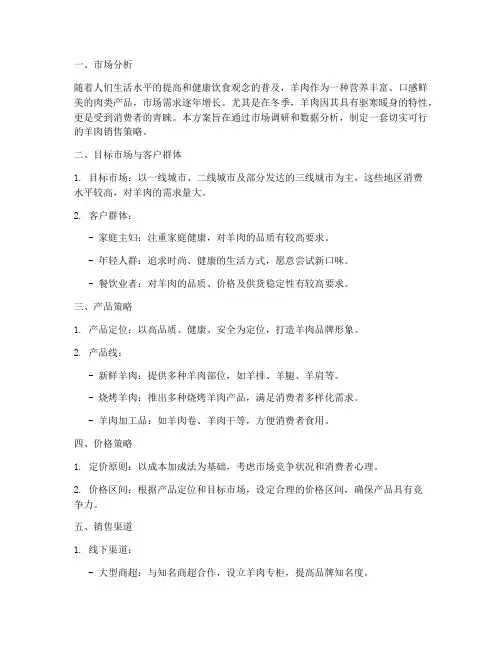 一、市场分析

随着人们生活水平的提高和健康饮食观念的普及，羊肉作为一种营养丰富、口感鲜美的肉类产品，市场需求逐年增长。尤其是在冬季，羊肉因其具有驱寒暖身的特性，更是受到消费者的青睐。本方案旨在通过市场调研和数据分析，制定一套切实可行的羊肉销售策略。

二、目标市场与客户群体

1. 目标市场：以一线城市、二线城市及部分发达的三线城市为主，这些地区消费水平较高，对羊肉的需求量大。

2. 客户群体：

- 家庭主妇：注重家庭健康，对羊肉的品质有较高要求。

- 年轻人群：追求时尚、健康的生活方式，愿意尝试新口味。

- 餐饮业者：对羊肉的品质、价格及供货稳定性有较高要求。

三、产品策略

1. 产品定位：以高品质、健康、安全为定位，打造羊肉品牌形象。

2. 产品线：

- 新鲜羊肉：提供多种羊肉部位，如羊排、羊腿、羊肩等。

- 烧烤羊肉：推出多种烧烤羊肉产品，满足消费者多样化需求。

- 羊肉加工品：如羊肉卷、羊肉干等，方便消费者食用。

四、价格策略

1. 定价原则：以成本加成法为基础，考虑市场竞争状况和消费者心理。

2. 价格区间：根据产品定位和目标市场，设定合理的价格区间，确保产品具有竞争力。

五、销售渠道

1. 线下渠道：

- 大型商超：与知名商超合作，设立羊肉专柜，提高品牌知名度。